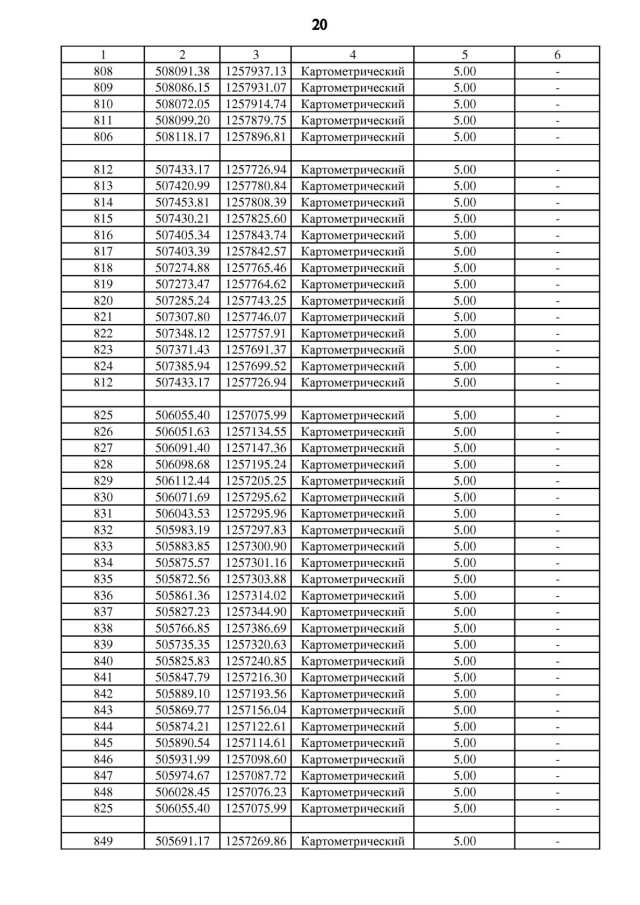 20

| 1 | 2 | 3 | 4 | 5 | 6 |
|---|---|---|---|---|---|
| 808 | 508091.38 | 1257937.13 | Картометрический | 5.00 | - |
| 809 | 508086.15 | 1257931.07 | Картометрический | 5.00 | - |
| 810 | 508072.05 | 1257914.74 | Картометрический | 5.00 | - |
| 811 | 508099.20 | 1257879.75 | Картометрический | 5.00 | - |
| 806 | 508118.17 | 1257896.81 | Картометрический | 5.00 | - |
| | | | | | |
| 812 | 507433.17 | 1257726.94 | Картометрический | 5.00 | - |
| 813 | 507420.99 | 1257780.84 | Картометрический | 5.00 | - |
| 814 | 507453.81 | 1257808.39 | Картометрический | 5.00 | - |
| 815 | 507430.21 | 1257825.60 | Картометрический | 5.00 | - |
| 816 | 507405.34 | 1257843.74 | Картометрический | 5.00 | - |
| 817 | 507403.39 | 1257842.57 | Картометрический | 5.00 | - |
| 818 | 507274.88 | 1257765.46 | Картометрический | 5.00 | - |
| 819 | 507273.47 | 1257764.62 | Картометрический | 5.00 | - |
| 820 | 507285.24 | 1257743.25 | Картометрический | 5.00 | - |
| 821 | 507307.80 | 1257746.07 | Картометрический | 5.00 | - |
| 822 | 507348.12 | 1257757.91 | Картометрический | 5.00 | - |
| 823 | 507371.43 | 1257691.37 | Картометрический | 5.00 | - |
| 824 | 507385.94 | 1257699.52 | Картометрический | 5.00 | - |
| 812 | 507433.17 | 1257726.94 | Картометрический | 5.00 | - |
| | | | | | |
| 825 | 506055.40 | 1257075.99 | Картометрический | 5.00 | - |
| 826 | 506051.63 | 1257134.55 | Картометрический | 5.00 | - |
| 827 | 506091.40 | 1257147.36 | Картометрический | 5.00 | - |
| 828 | 506098.68 | 1257195.24 | Картометрический | 5.00 | - |
| 829 | 506112.44 | 1257205.25 | Картометрический | 5.00 | - |
| 830 | 506071.69 | 1257295.62 | Картометрический | 5.00 | - |
| 831 | 506043.53 | 1257295.96 | Картометрический | 5.00 | - |
| 832 | 505983.19 | 1257297.83 | Картометрический | 5.00 | - |
| 833 | 505883.85 | 1257300.90 | Картометрический | 5.00 | - |
| 834 | 505875.57 | 1257301.16 | Картометрический | 5.00 | - |
| 835 | 505872.56 | 1257303.88 | Картометрический | 5.00 | - |
| 836 | 505861.36 | 1257314.02 | Картометрический | 5.00 | - |
| 837 | 505827.23 | 1257344.90 | Картометрический | 5.00 | - |
| 838 | 505766.85 | 1257386.69 | Картометрический | 5.00 | - |
| 839 | 505735.35 | 1257320.63 | Картометрический | 5.00 | - |
| 840 | 505825.83 | 1257240.85 | Картометрический | 5.00 | - |
| 841 | 505847.79 | 1257216.30 | Картометрический | 5.00 | - |
| 842 | 505889.10 | 1257193.56 | Картометрический | 5.00 | - |
| 843 | 505869.77 | 1257156.04 | Картометрический | 5.00 | - |
| 844 | 505874.21 | 1257122.61 | Картометрический | 5.00 | - |
| 845 | 505890.54 | 1257114.61 | Картометрический | 5.00 | - |
| 846 | 505931.99 | 1257098.60 | Картометрический | 5.00 | - |
| 847 | 505974.67 | 1257087.72 | Картометрический | 5.00 | - |
| 848 | 506028.45 | 1257076.23 | Картометрический | 5.00 | - |
| 825 | 506055.40 | 1257075.99 | Картометрический | 5.00 | - |
| | | | | | |
| 849 | 505691.17 | 1257269.86 | Картометрический | 5.00 | - |